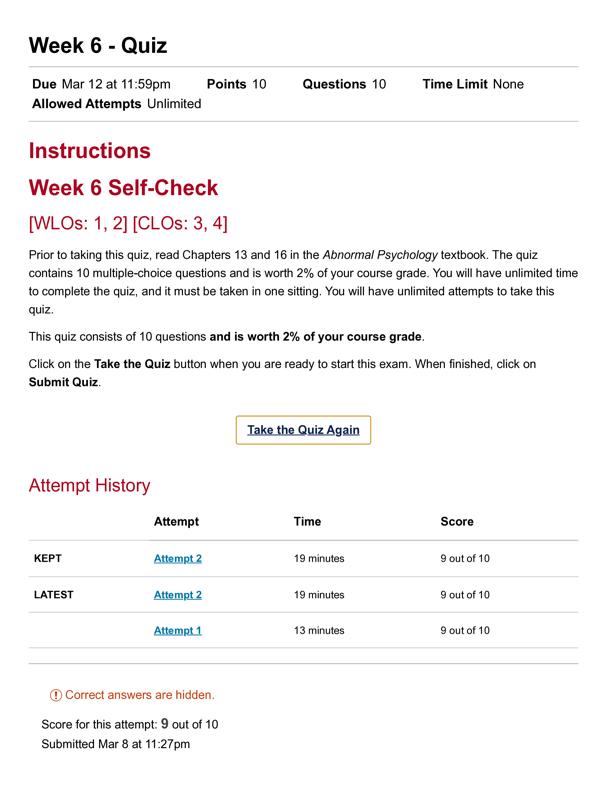 Week 6 - Quiz

Due Mar 12 at 11:59pm Points 10 Questions 10 Time Limit None
Allowed Attempts Unlimited

Instructions

Week 6 Self-Check

[WLOs: 1, 2] [CLOs: 3, 4]

Prior to taking this quiz, read Chapters 13 and 16 in the Abnormal Psychology textbook. The quiz contains 10 multiple-choice questions and is worth 2% of your course grade. You will have unlimited time to complete the quiz, and it must be taken in one sitting. You will have unlimited attempts to take this quiz.

This quiz consists of 10 questions and is worth 2% of your course grade.

Click on the Take the Quiz button when you are ready to start this exam. When finished, click on Submit Quiz.

Take the Quiz Again

Attempt History

| | Attempt | Time | Score |
|---|---|---|---|
| KEPT | Attempt 2 | 19 minutes | 9 out of 10 |
| LATEST | Attempt 2 | 19 minutes | 9 out of 10 |
| | Attempt 1 | 13 minutes | 9 out of 10 |

Correct answers are hidden.

Score for this attempt: 9 out of 10
Submitted Mar 8 at 11:27pm